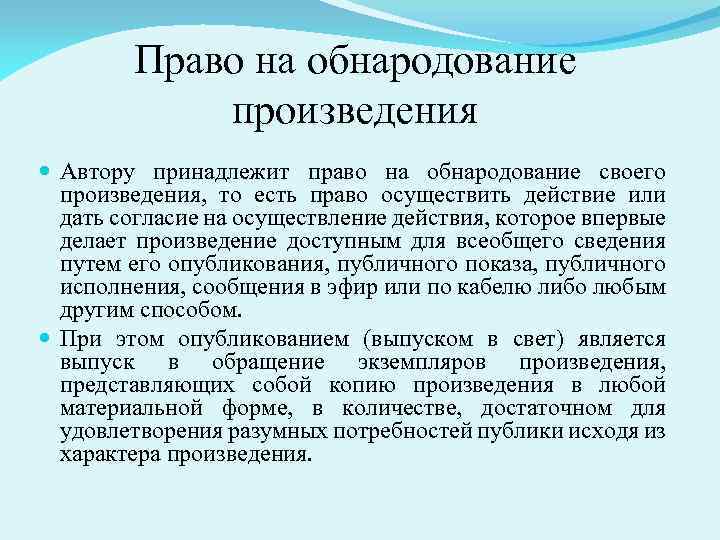 Право на обнародование произведения

Автору принадлежит право на обнародование своего произведения, то есть право осуществить действие или дать согласие на осуществление действия, которое впервые делает произведение доступным для всеобщего сведения путем его опубликования, публичного показа, публичного исполнения, сообщения в эфир или по кабелю либо любым другим способом.

При этом опубликованием (выпуском в свет) является выпуск в обращение экземпляров произведения, представляющих собой копию произведения в любой материальной форме, в количестве, достаточном для удовлетворения разумных потребностей публики исходя из характера произведения.